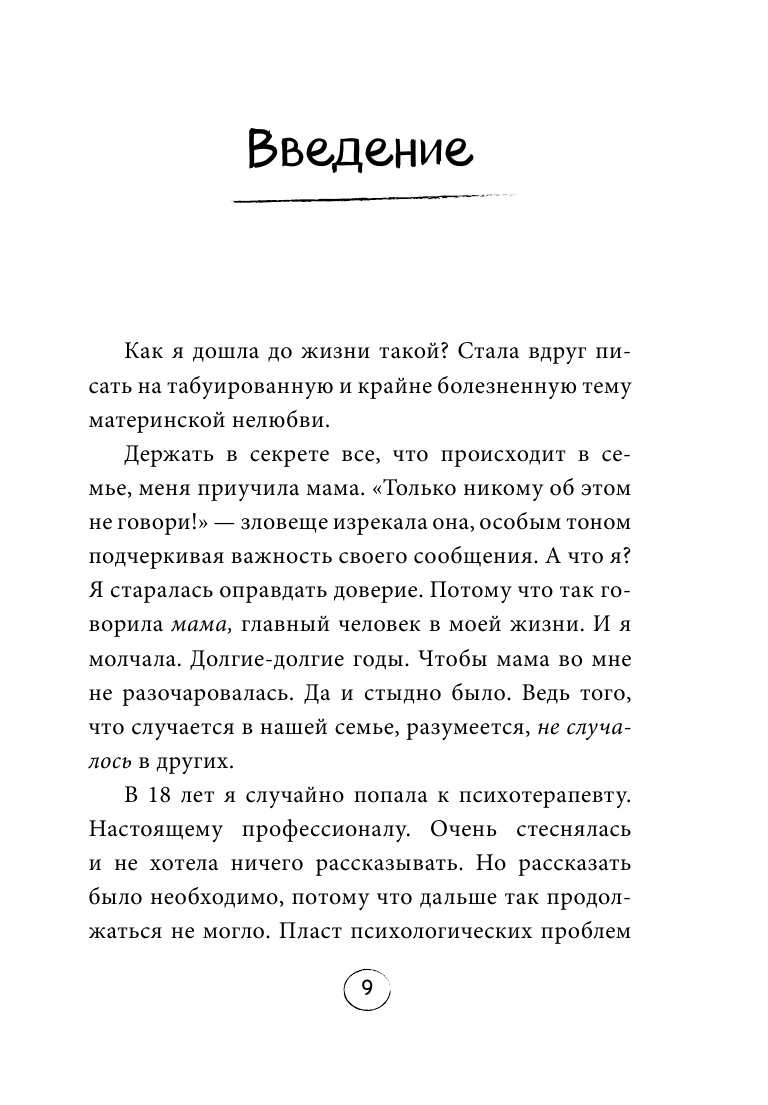 Введение

Как я дошла до жизни такой? Стала вдруг писать на табуированную и крайне болезненную тему материнской нелюбви.

Держать в секрете все, что происходит в семье, меня приучила мама. «Только никому об этом не говори!» — зловеще изрекала она, особым тоном подчеркивая важность своего сообщения. А что я? Я старалась оправдать доверие. Потому что так говорила мама, главный человек в моей жизни. И я молчала. Долгие-долгие годы. Чтобы мама во мне не разочаровалась. Да и стыдно было. Ведь того, что случается в нашей семье, разумеется, не случалось в других.

В 18 лет я случайно попала к психотерапевту. Настоящему профессионалу. Очень стеснялась и не хотела ничего рассказывать. Но рассказать было необходимо, потому что дальше так продолжаться не могло. Пласт психологических проблем

9